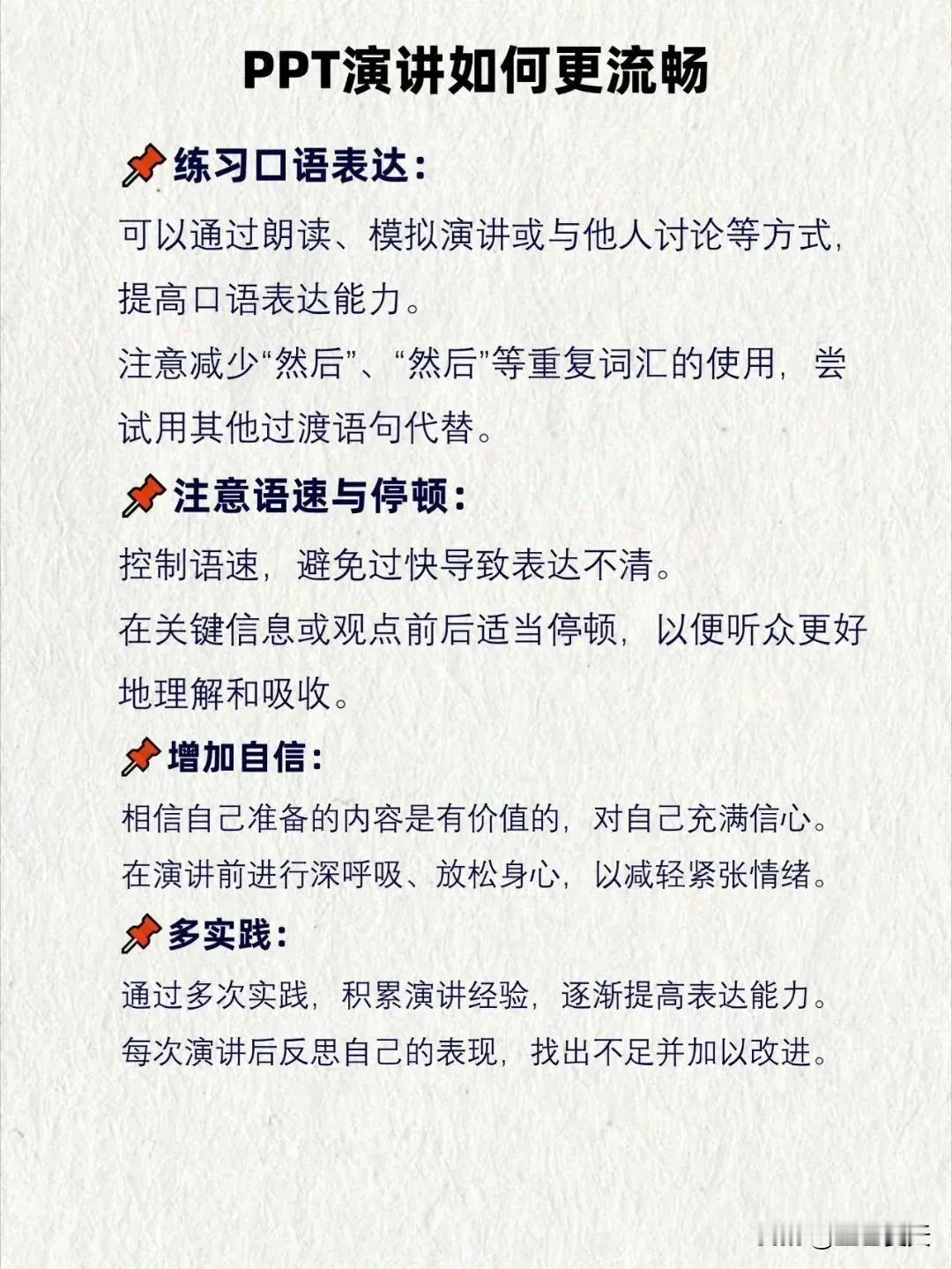 PPT演讲如何更流畅

📌练习口语表达：

可以通过朗读、模拟演讲或与他人讨论等方式，提高口语表达能力。

注意减少“然后”、“然后”等重复词汇的使用，尝试用其他过渡语句代替。

📌注意语速与停顿：

控制语速，避免过快导致表达不清。

在关键信息或观点前后适当停顿，以便听众更好地理解和吸收。

📌增加自信：

相信自己准备的内容是有价值的，对自己充满信心。

在演讲前进行深呼吸、放松身心，以减轻紧张情绪。

📌多实践：

通过多次实践，积累演讲经验，逐渐提高表达能力。

每次演讲后反思自己的表现，找出不足并加以改进。